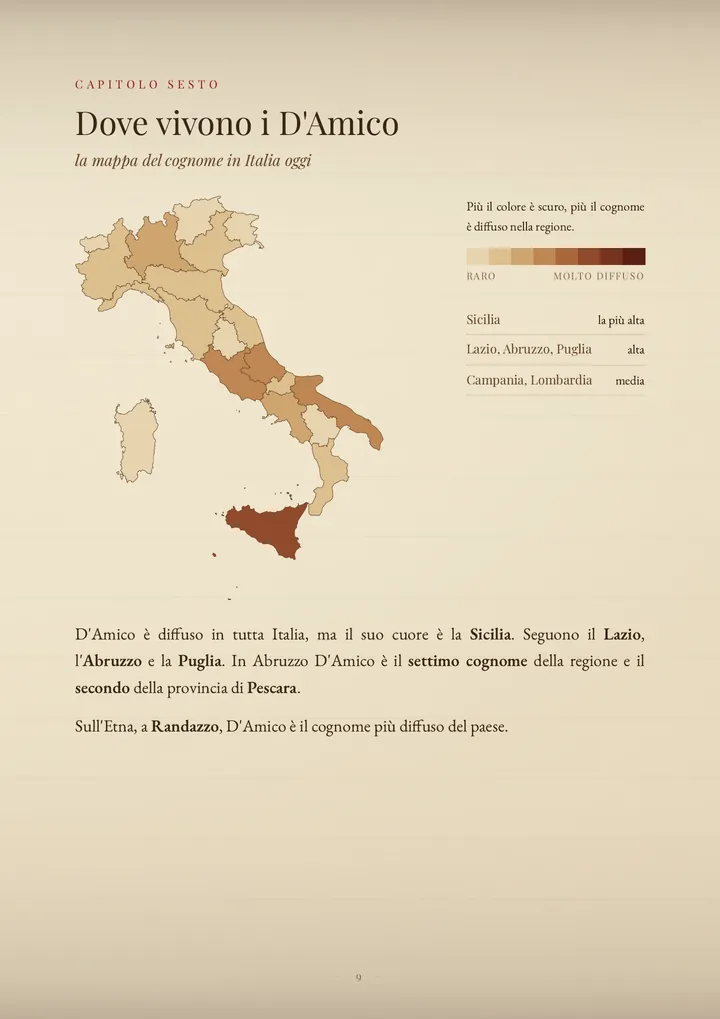 CAPITOLO SESTO

Dove vivono i D'Amico

la mappa del cognome in Italia oggi

Più il colore è scuro, più il cognome è diffuso nella regione.

RARO MOLTO DIFFUSO

Sicilia la più alta
Lazio, Abruzzo, Puglia alta
Campania, Lombardia media

D'Amico è diffuso in tutta Italia, ma il suo cuore è la Sicilia. Seguono il Lazio, l'Abruzzo e la Puglia. In Abruzzo D'Amico è il settimo cognome della regione e il secondo della provincia di Pescara.

Sull'Etna, a Randazzo, D'Amico è il cognome più diffuso del paese.

9